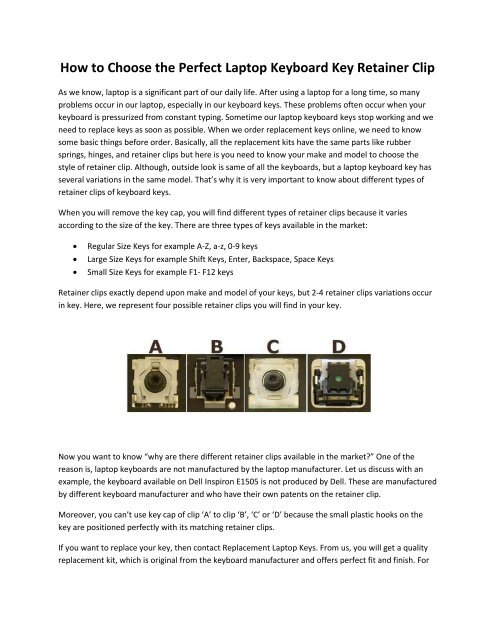 How to Choose the Perfect Laptop Keyboard Key Retainer Clip

As we know, laptop is a significant part of our daily life. After using a laptop for a long time, so many problems occur in our laptop, especially in our keyboard keys. These problems often occur when your keyboard is pressurized from constant typing. Sometime our laptop keyboard keys stop working and we need to replace keys as soon as possible. When we order replacement keys online, we need to know some basic things before order. Basically, all the replacement kits have the same parts like rubber springs, hinges, and retainer clips but here is you need to know your make and model to choose the style of retainer clip. Although, outside look is same of all the keyboards, but a laptop keyboard key has several variations in the same model. That's why it is very important to know about different types of retainer clips of keyboard keys.

When you will remove the key cap, you will find different types of retainer clips because it varies according to the size of the key. There are three types of keys available in the market:

• Regular Size Keys for example A-Z, a-z, 0-9 keys
• Large Size Keys for example Shift Keys, Enter, Backspace, Space Keys
• Small Size Keys for example F1- F12 keys

Retainer clips exactly depend upon make and model of your keys, but 2-4 retainer clips variations occur in key. Here, we represent four possible retainer clips you will find in your key.

A B C D

Now you want to know "why are there different retainer clips available in the market?" One of the reason is, laptop keyboards are not manufactured by the laptop manufacturer. Let us discuss with an example, the keyboard available on Dell Inspiron E1505 is not produced by Dell. These are manufactured by different keyboard manufacturer and who have their own patents on the retainer clip.

Moreover, you can't use key cap of clip 'A' to clip 'B', 'C' or 'D' because the small plastic hooks on the key are positioned perfectly with its matching retainer clips.

If you want to replace your key, then contact Replacement Laptop Keys. From us, you will get a quality replacement kit, which is original from the keyboard manufacturer and offers perfect fit and finish. For